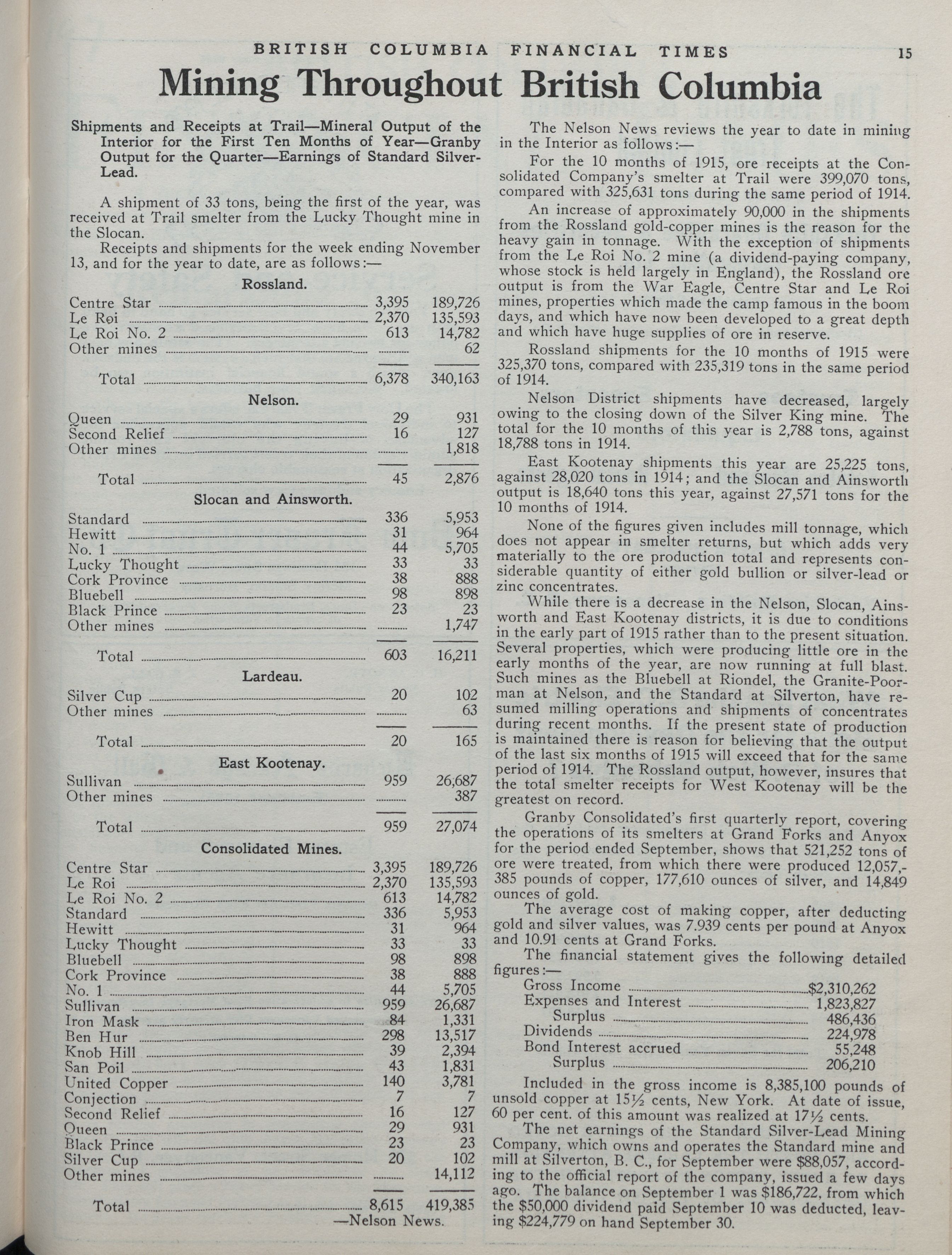 BRITISH COLUMBIA FINANCIAL TIMES 15

Mining Throughout British Columbia

Shipments and Receipts at Trail—Mineral Output of the Interior for the First Ten Months of Year—Granby Output for the Quarter—Earnings of Standard Silver-Lead.

A shipment of 33 tons, being the first of the year, was received at Trail smelter from the Lucky Thought mine in the Slocan.

Receipts and shipments for the week ending November 13, and for the year to date, are as follows:—

Rossland.

| | | |
|---|---|---|
| Centre Star | 3,395 | 189,726 |
| Le Roi | 2,370 | 135,593 |
| Le Roi No. 2 | 613 | 14,782 |
| Other mines | | 62 |
| Total | 6,378 | 340,163 |

Nelson.

| | | |
|---|---|---|
| Queen | 29 | 931 |
| Second Relief | 16 | 127 |
| Other mines | | 1,818 |
| Total | 45 | 2,876 |

Slocan and Ainsworth.

| | | |
|---|---|---|
| Standard | 336 | 5,953 |
| Hewitt | 31 | 964 |
| No. 1 | 44 | 5,705 |
| Lucky Thought | 33 | 33 |
| Cork Province | 38 | 888 |
| Bluebell | 98 | 898 |
| Black Prince | 23 | 23 |
| Other mines | | 1,747 |
| Total | 603 | 16,211 |

Lardeau.

| | | |
|---|---|---|
| Silver Cup | 20 | 102 |
| Other mines | | 63 |
| Total | 20 | 165 |

East Kootenay.

| | | |
|---|---|---|
| Sullivan | 959 | 26,687 |
| Other mines | | 387 |
| Total | 959 | 27,074 |

Consolidated Mines.

| | | |
|---|---|---|
| Centre Star | 3,395 | 189,726 |
| Le Roi | 2,370 | 135,593 |
| Le Roi No. 2 | 613 | 14,782 |
| Standard | 336 | 5,953 |
| Hewitt | 31 | 964 |
| Lucky Thought | 33 | 33 |
| Bluebell | 98 | 898 |
| Cork Province | 38 | 888 |
| No. 1 | 44 | 5,705 |
| Sullivan | 959 | 26,687 |
| Iron Mask | 84 | 1,331 |
| Ben Hur | 298 | 13,517 |
| Knob Hill | 39 | 2,394 |
| San Poil | 43 | 1,831 |
| United Copper | 140 | 3,781 |
| Conjection | 7 | 7 |
| Second Relief | 16 | 127 |
| Queen | 29 | 931 |
| Black Prince | 23 | 23 |
| Silver Cup | 20 | 102 |
| Other mines | | 14,112 |
| Total | 8,615 | 419,385 |

—Nelson News.

The Nelson News reviews the year to date in mining in the Interior as follows:—

For the 10 months of 1915, ore receipts at the Consolidated Company's smelter at Trail were 399,070 tons, compared with 325,631 tons during the same period of 1914.

An increase of approximately 90,000 in the shipments from the Rossland gold-copper mines is the reason for the heavy gain in tonnage. With the exception of shipments from the Le Roi No. 2 mine (a dividend-paying company, whose stock is held largely in England), the Rossland ore output is from the War Eagle, Centre Star and Le Roi mines, properties which made the camp famous in the boom days, and which have now been developed to a great depth and which have huge supplies of ore in reserve.

Rossland shipments for the 10 months of 1915 were 325,370 tons, compared with 235,319 tons in the same period of 1914.

Nelson District shipments have decreased, largely owing to the closing down of the Silver King mine. The total for the 10 months of this year is 2,788 tons, against 18,788 tons in 1914.

East Kootenay shipments this year are 25,225 tons, against 28,020 tons in 1914; and the Slocan and Ainsworth output is 18,640 tons this year, against 27,571 tons for the 10 months of 1914.

None of the figures given includes mill tonnage, which does not appear in smelter returns, but which adds very materially to the ore production total and represents considerable quantity of either gold bullion or silver-lead or zinc concentrates.

While there is a decrease in the Nelson, Slocan, Ainsworth and East Kootenay districts, it is due to conditions in the early part of 1915 rather than to the present situation. Several properties, which were producing little ore in the early months of the year, are now running at full blast. Such mines as the Bluebell at Riondel, the Granite-Poorman at Nelson, and the Standard at Silverton, have resumed milling operations and shipments of concentrates during recent months. If the present state of production is maintained there is reason for believing that the output of the last six months of 1915 will exceed that for the same period of 1914. The Rossland output, however, insures that the total smelter receipts for West Kootenay will be the greatest on record.

Granby Consolidated's first quarterly report, covering the operations of its smelters at Grand Forks and Anyox for the period ended September, shows that 521,252 tons of ore were treated, from which there were produced 12,057,385 pounds of copper, 177,610 ounces of silver, and 14,849 ounces of gold.

The average cost of making copper, after deducting gold and silver values, was 7.939 cents per pound at Anyox and 10.91 cents at Grand Forks.

The financial statement gives the following detailed figures:—

| | |
|---|---|
| Gross Income | $2,310,262 |
| Expenses and Interest | 1,823,827 |
| Surplus | 486,436 |
| Dividends | 224,978 |
| Bond Interest accrued | 55,248 |
| Surplus | 206,210 |

Included in the gross income is 8,385,100 pounds of unsold copper at 15½ cents, New York. At date of issue, 60 per cent. of this amount was realized at 17½ cents.

The net earnings of the Standard Silver-Lead Mining Company, which owns and operates the Standard mine and mill at Silverton, B. C., for September were $88,057, according to the official report of the company, issued a few days ago. The balance on September 1 was $186,722, from which the $50,000 dividend paid September 10 was deducted, leaving $224,779 on hand September 30.